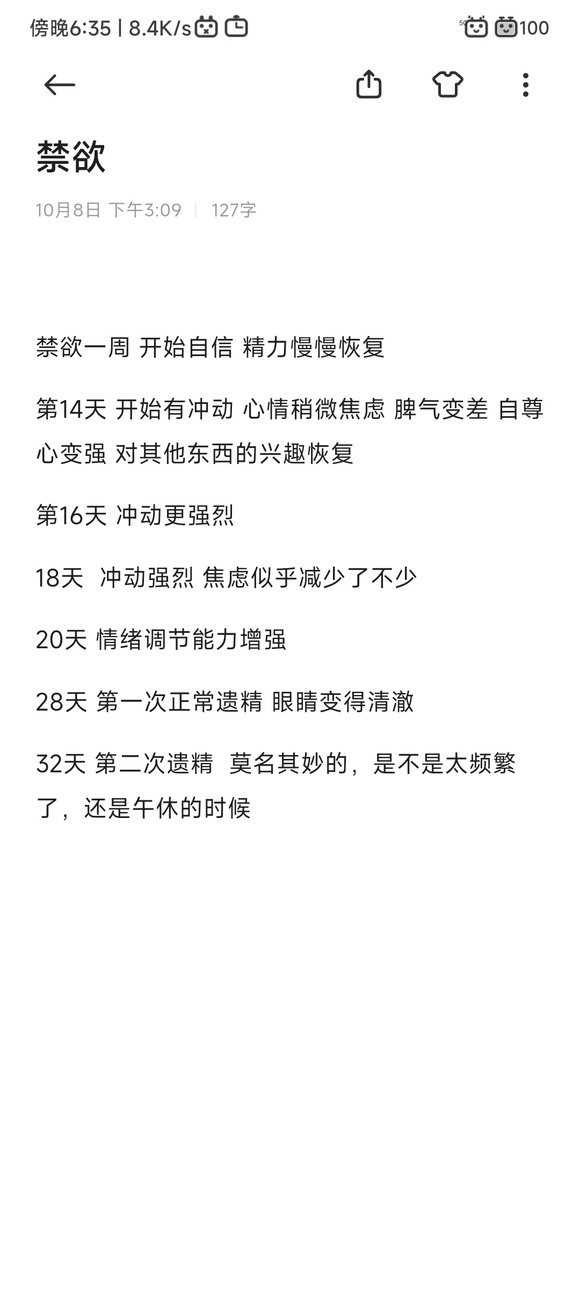 傍晚6:35 | 8.4K/s 100

禁欲

10月8日 下午3:09 | 127字

禁欲一周 开始自信 精力慢慢恢复

第14天 开始有冲动 心情稍微焦虑 脾气变差 自尊心变强 对其他东西的兴趣恢复

第16天 冲动更强烈

18天 冲动强烈 焦虑似乎减少了不少

20天 情绪调节能力增强

28天 第一次正常遗精 眼睛变得清澈

32天 第二次遗精 莫名其妙的，是不是太频繁了，还是午休的时候